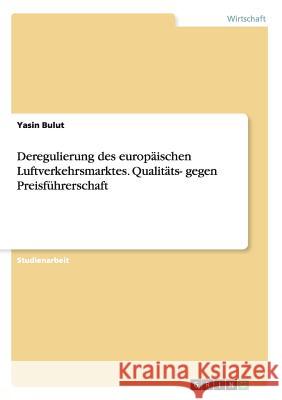 Wirtschaft

Yasin Bulut

Deregulierung des europäischen Luftverkehrsmarktes. Qualitäts- gegen Preisführerschaft

Studienarbeit

Kraina Książek